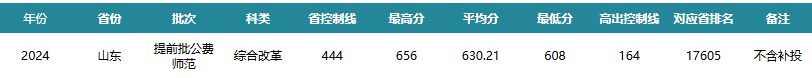 | 年份 | 省份 | 批次 | 科类 | 省控制线 | 最高分 | 平均分 | 最低分 | 高出控制线 | 对应省排名 | 备注 |
|---|---|---|---|---|---|---|---|---|---|---|
| 2024 | 山东 | 提前批公费师范 | 综合改革 | 444 | 656 | 630.21 | 608 | 164 | 17605 | 不含补投 |